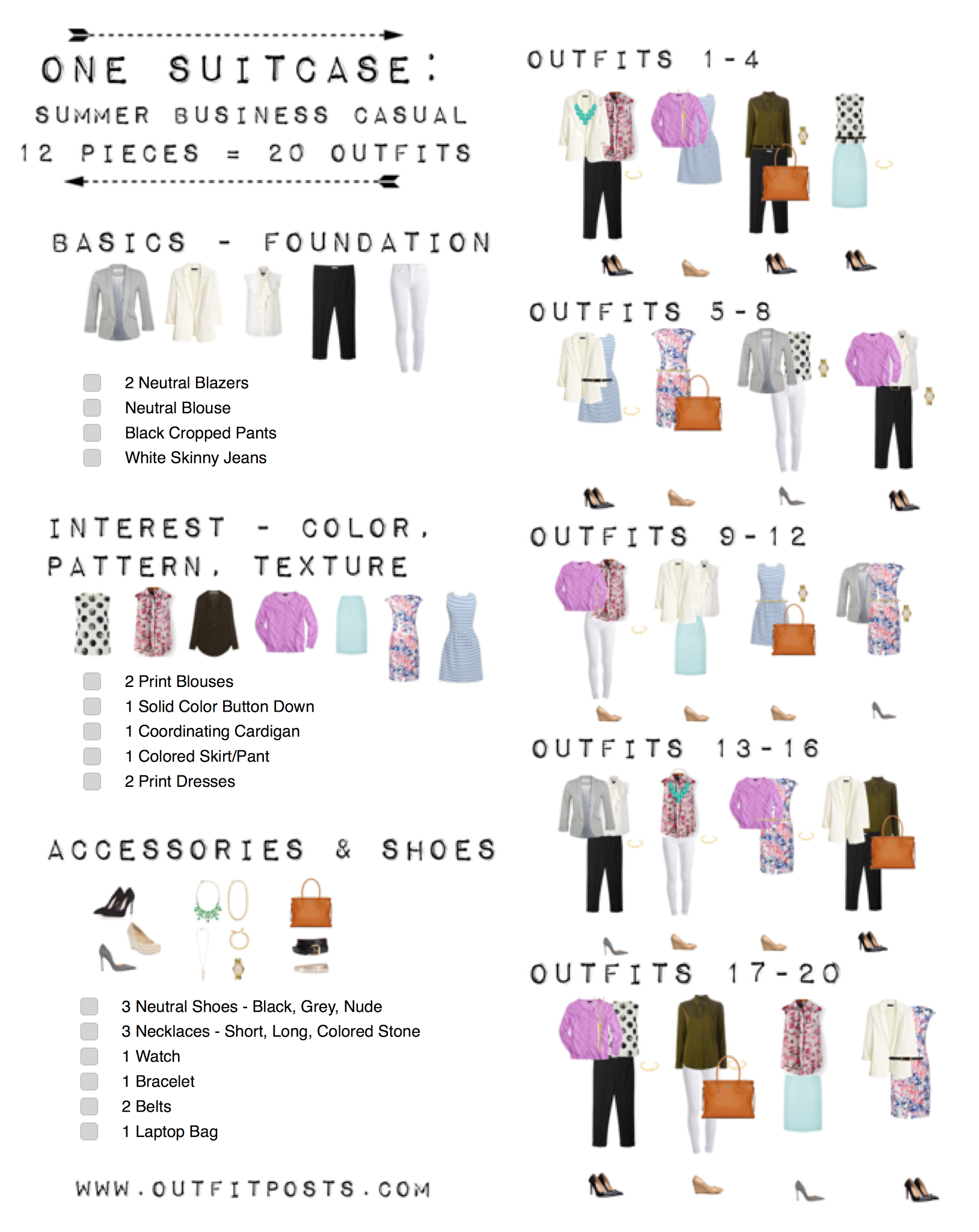 ONE SUITCASE:
SUMMER BUSINESS CASUAL
12 PIECES = 20 OUTFITS

BASICS - FOUNDATION

☐ 2 Neutral Blazers
☐ Neutral Blouse
☐ Black Cropped Pants
☐ White Skinny Jeans

INTEREST - COLOR, PATTERN, TEXTURE

☐ 2 Print Blouses
☐ 1 Solid Color Button Down
☐ 1 Coordinating Cardigan
☐ 1 Colored Skirt/Pant
☐ 2 Print Dresses

ACCESSORIES & SHOES

☐ 3 Neutral Shoes - Black, Grey, Nude
☐ 3 Necklaces - Short, Long, Colored Stone
☐ 1 Watch
☐ 1 Bracelet
☐ 2 Belts
☐ 1 Laptop Bag

WWW.OUTFITPOSTS.COM

OUTFITS 1-4

OUTFITS 5-8

OUTFITS 9-12

OUTFITS 13-16

OUTFITS 17-20